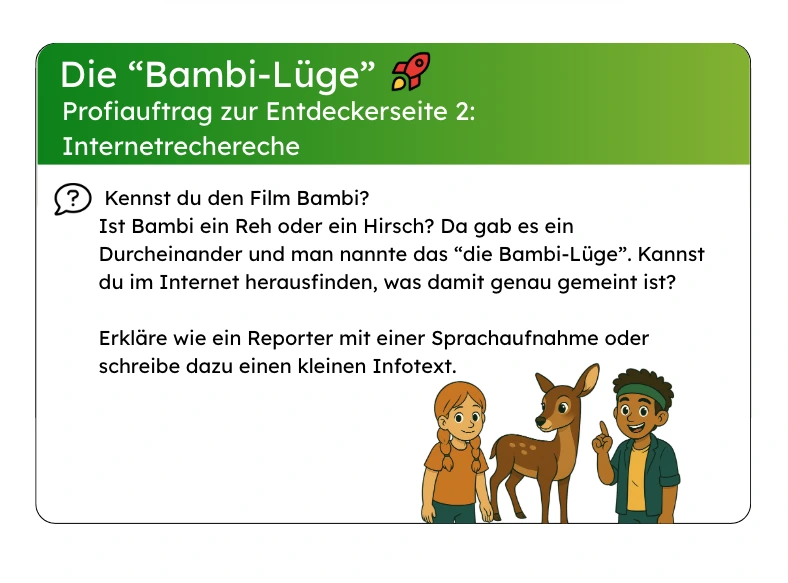 Die "Bambi-Lüge"

Profiauftrag zur Entdeckerseite 2:
Internetrechereche

Kennst du den Film Bambi?
Ist Bambi ein Reh oder ein Hirsch? Da gab es ein Durcheinander und man nannte das "die Bambi-Lüge". Kannst du im Internet herausfinden, was damit genau gemeint ist?

Erkläre wie ein Reporter mit einer Sprachaufnahme oder schreibe dazu einen kleinen Infotext.